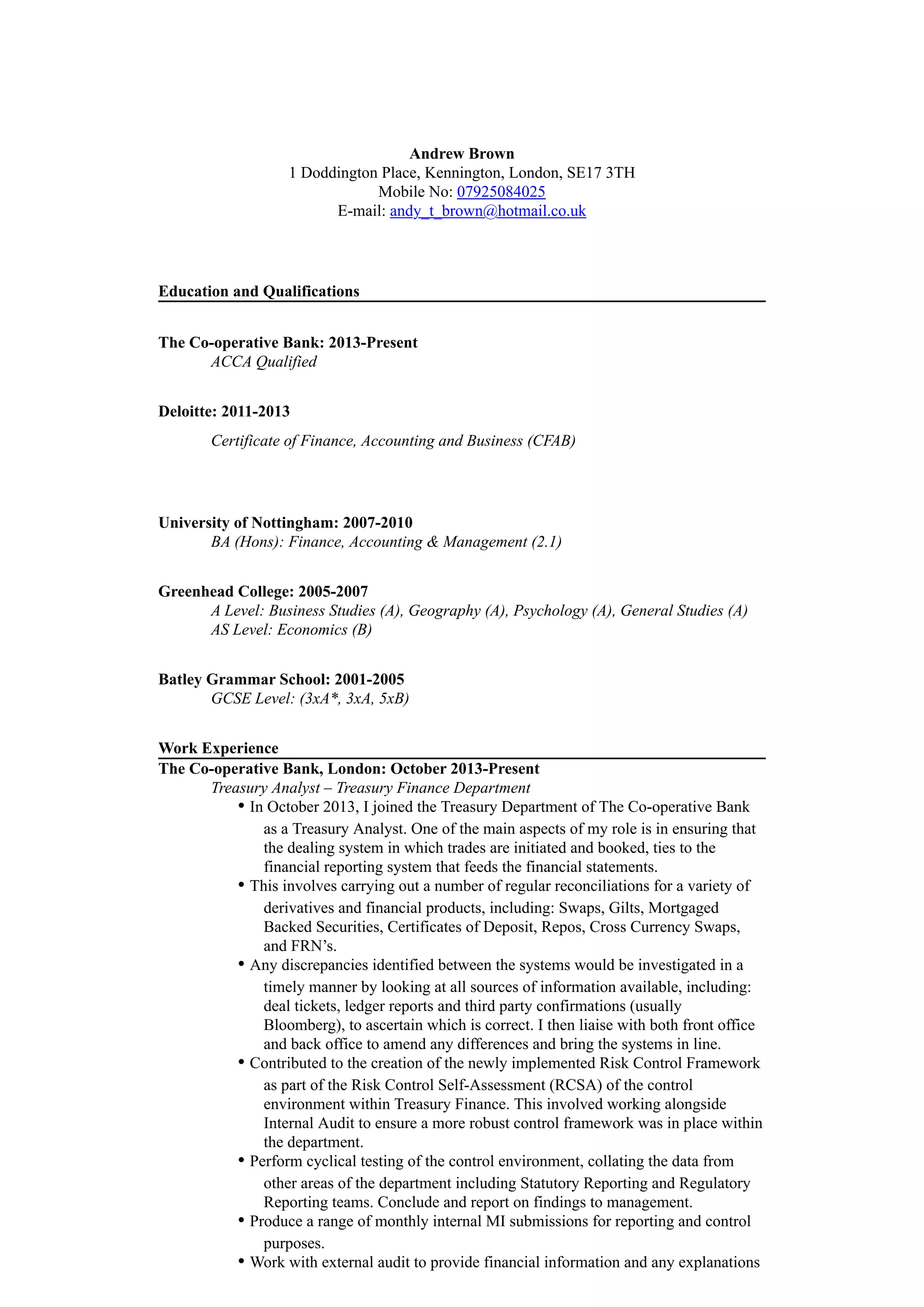 Andrew Brown
1 Doddington Place, Kennington, London, SE17 3TH
Mobile No: 07925084025
E-mail: andy_t_brown@hotmail.co.uk

Education and Qualifications

The Co-operative Bank: 2013-Present
ACCA Qualified

Deloitte: 2011-2013
Certificate of Finance, Accounting and Business (CFAB)

University of Nottingham: 2007-2010
BA (Hons): Finance, Accounting & Management (2.1)

Greenhead College: 2005-2007
A Level: Business Studies (A), Geography (A), Psychology (A), General Studies (A)
AS Level: Economics (B)

Batley Grammar School: 2001-2005
GCSE Level: (3xA*, 3xA, 5xB)

Work Experience
The Co-operative Bank, London: October 2013-Present
Treasury Analyst – Treasury Finance Department
• In October 2013, I joined the Treasury Department of The Co-operative Bank as a Treasury Analyst. One of the main aspects of my role is in ensuring that the dealing system in which trades are initiated and booked, ties to the financial reporting system that feeds the financial statements.
• This involves carrying out a number of regular reconciliations for a variety of derivatives and financial products, including: Swaps, Gilts, Mortgaged Backed Securities, Certificates of Deposit, Repos, Cross Currency Swaps, and FRN's.
• Any discrepancies identified between the systems would be investigated in a timely manner by looking at all sources of information available, including: deal tickets, ledger reports and third party confirmations (usually Bloomberg), to ascertain which is correct. I then liaise with both front office and back office to amend any differences and bring the systems in line.
• Contributed to the creation of the newly implemented Risk Control Framework as part of the Risk Control Self-Assessment (RCSA) of the control environment within Treasury Finance. This involved working alongside Internal Audit to ensure a more robust control framework was in place within the department.
• Perform cyclical testing of the control environment, collating the data from other areas of the department including Statutory Reporting and Regulatory Reporting teams. Conclude and report on findings to management.
• Produce a range of monthly internal MI submissions for reporting and control purposes.
• Work with external audit to provide financial information and any explanations